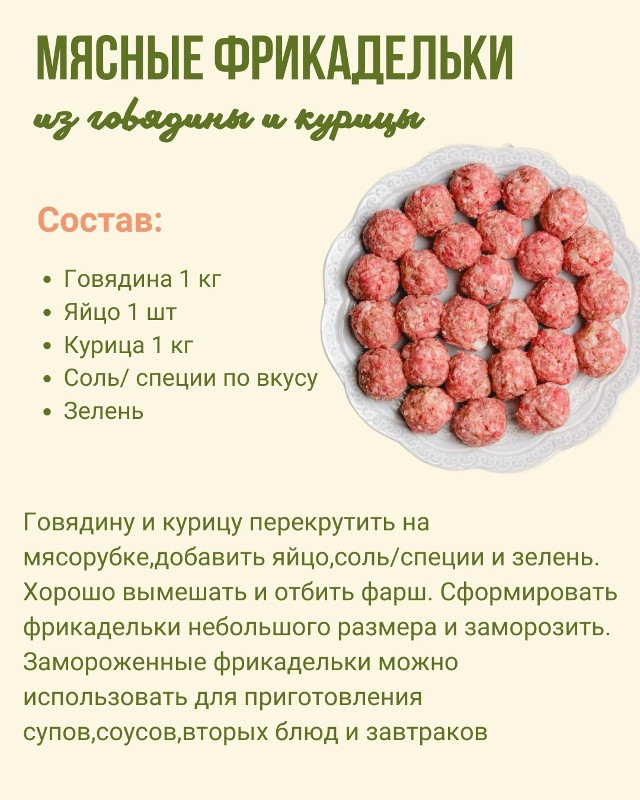 МЯСНЫЕ ФРИКАДЕЛЬКИ
из говядины и курицы

Состав:

• Говядина 1 кг
• Яйцо 1 шт
• Курица 1 кг
• Соль/ специи по вкусу
• Зелень

Говядину и курицу перекрутить на мясорубке,добавить яйцо,соль/специи и зелень. Хорошо вымешать и отбить фарш. Сформировать фрикадельки небольшого размера и заморозить. Замороженные фрикадельки можно использовать для приготовления супов,соусов,вторых блюд и завтраков